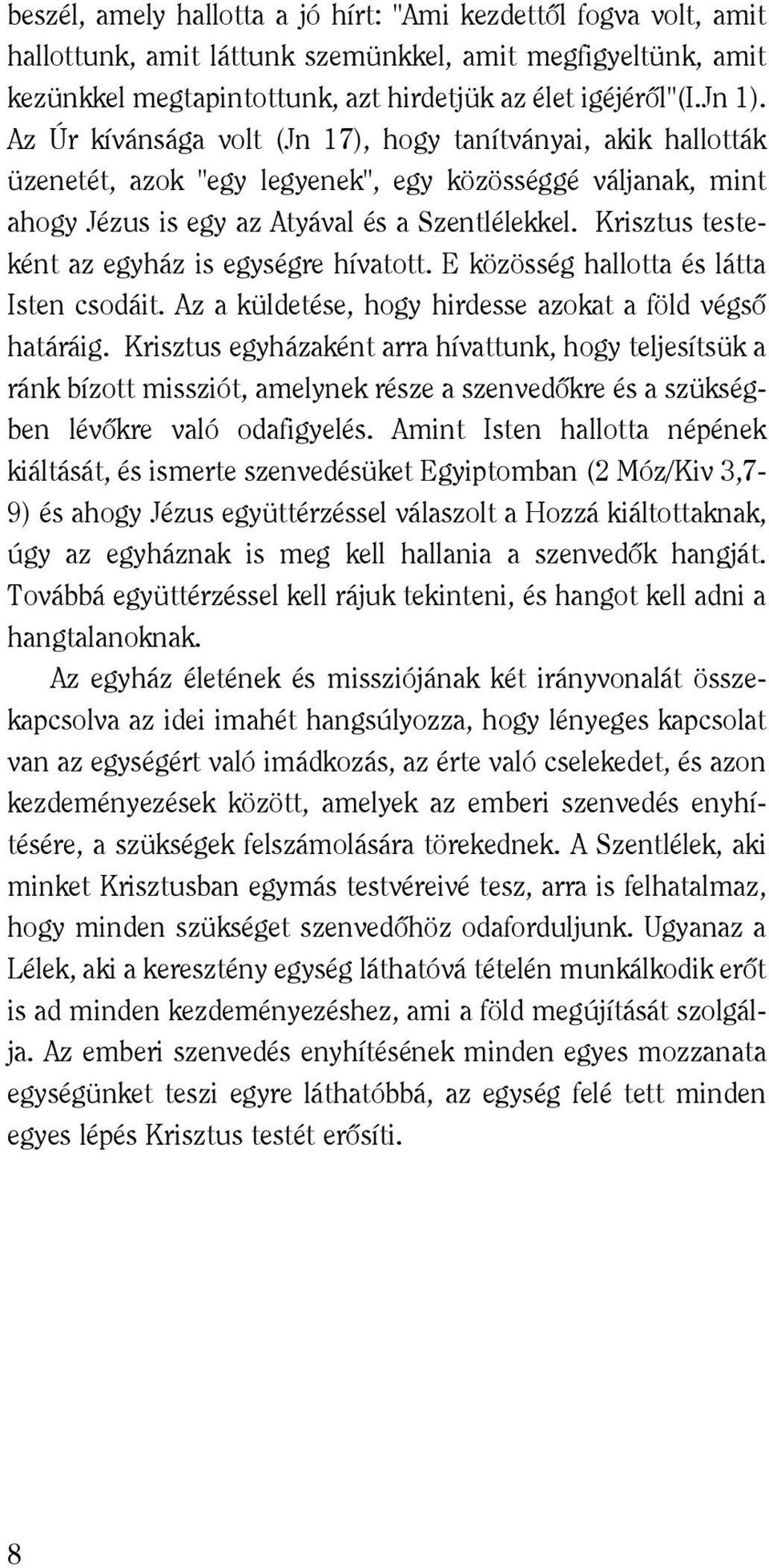 beszél, amely hallotta a jó hírt: "Ami kezdettől fogva volt, amit hallottunk, amit láttunk szemünkkel, amit megfigyeltünk, amit kezünkkel megtapintottunk, azt hirdetjük az élet igéjéről"(I.Jn 1). Az Úr kívánsága volt (Jn 17), hogy tanítványai, akik hallották üzenetét, azok "egy legyenek", egy közösséggé váljanak, mint ahogy Jézus is egy az Atyával és a Szentlélekkel. Krisztus testeként az egyház is egységre hívatott. E közösség hallotta és látta Isten csodáit. Az a küldetése, hogy hirdesse azokat a föld végső határáig. Krisztus egyházaként arra hívattunk, hogy teljesítsük a ránk bízott missziót, amelynek része a szenvedőkre és a szükségben lévőkre való odafigyelés. Amint Isten hallotta népének kiáltását, és ismerte szenvedésüket Egyiptomban (2 Móz/Kiv 3,7-9) és ahogy Jézus együttérzéssel válaszolt a Hozzá kiáltottaknak, úgy az egyháznak is meg kell hallania a szenvedők hangját. Továbbá együttérzéssel kell rájuk tekinteni, és hangot kell adni a hangtalanoknak.

Az egyház életének és missziójának két irányvonalát összekapcsolva az idei imahét hangsúlyozza, hogy lényeges kapcsolat van az egységért való imádkozás, az érte való cselekedet, és azon kezdeményezések között, amelyek az emberi szenvedés enyhítésére, a szükségek felszámolására törekednek. A Szentlélek, aki minket Krisztusban egymás testvéreivé tesz, arra is felhatalmaz, hogy minden szükséget szenvedőhöz odaforduljunk. Ugyanaz a Lélek, aki a keresztény egység láthatóvá tételén munkálkodik erőt is ad minden kezdeményezéshez, ami a föld megújítását szolgálja. Az emberi szenvedés enyhítésének minden egyes mozzanata egységünket teszi egyre láthatóbbá, az egység felé tett minden egyes lépés Krisztus testét erősíti.

8